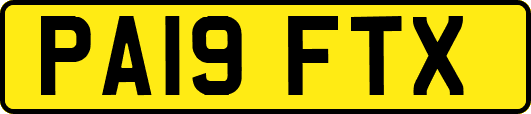 PA19 FTX